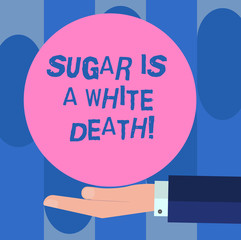 SUGAR IS A WHITE DEATH!